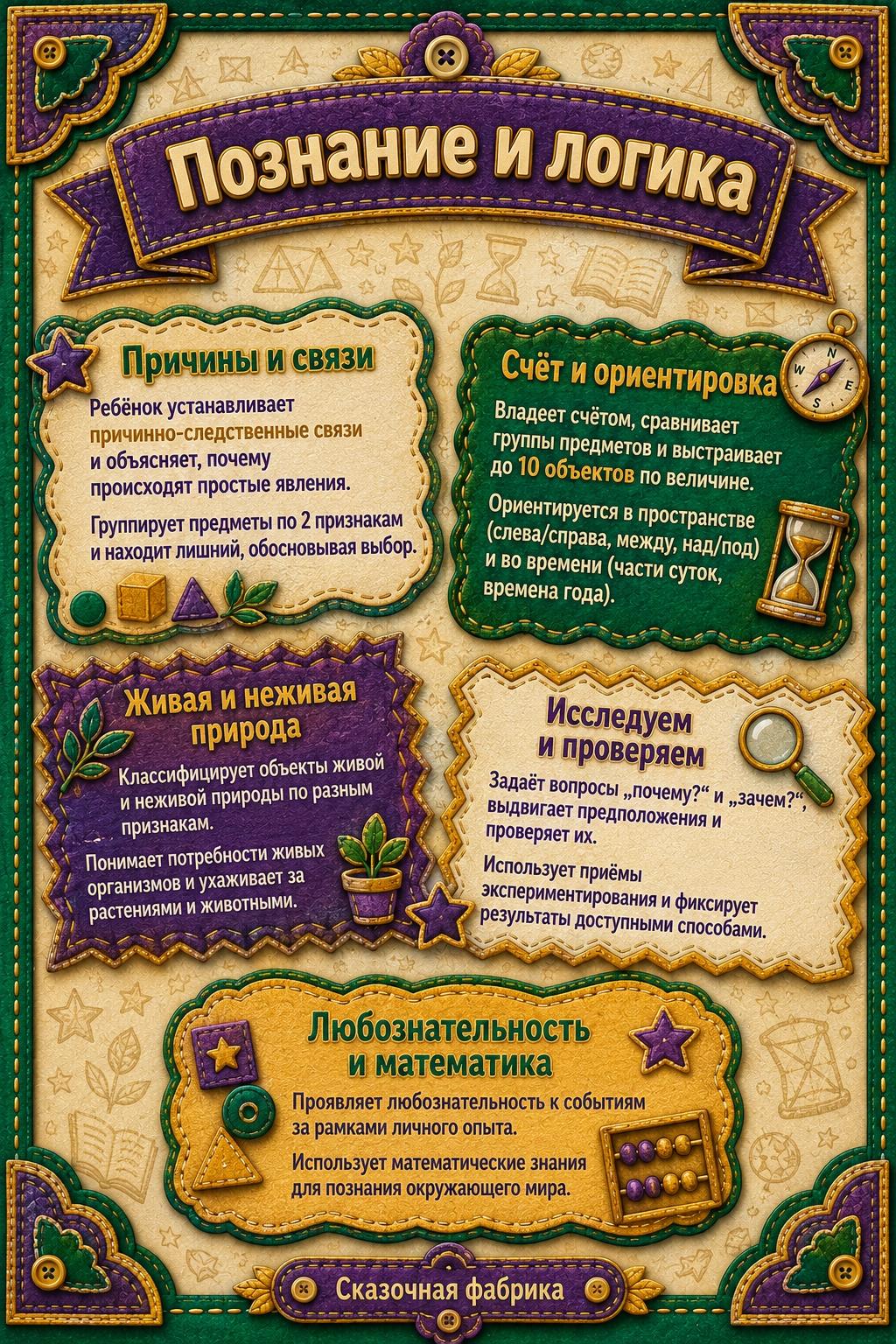 Познание и логика

Причины и связи

Ребёнок устанавливает причинно-следственные связи и объясняет, почему происходят простые явления.

Группирует предметы по 2 признакам и находит лишний, обосновывая выбор.

Счёт и ориентировка

Владеет счётом, сравнивает группы предметов и выстраивает до 10 объектов по величине.

Ориентируется в пространстве (слева/справа, между, над/под) и во времени (части суток, времена года).

Живая и неживая природа

Классифицирует объекты живой и неживой природы по разным признакам.

Понимает потребности живых организмов и ухаживает за растениями и животными.

Исследуем и проверяем

Задаёт вопросы „почему?“ и „зачем?“, выдвигает предположения и проверяет их.

Использует приёмы экспериментирования и фиксирует результаты доступными способами.

Любознательность и математика

Проявляет любознательность к событиям за рамками личного опыта.

Использует математические знания для познания окружающего мира.

Сказочная фабрика